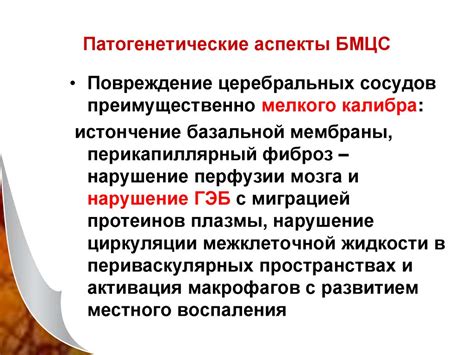 Патогенетические аспекты БМЦС

• Повреждение церебральных сосудов преимущественно мелкого калибра:

истончение базальной мембраны, перикапиллярный фиброз – нарушение перфузии мозга и нарушение ГЭБ с миграцией протеинов плазмы, нарушение циркуляции межклеточной жидкости в периваскулярных пространствах и активация макрофагов с развитием местного воспаления